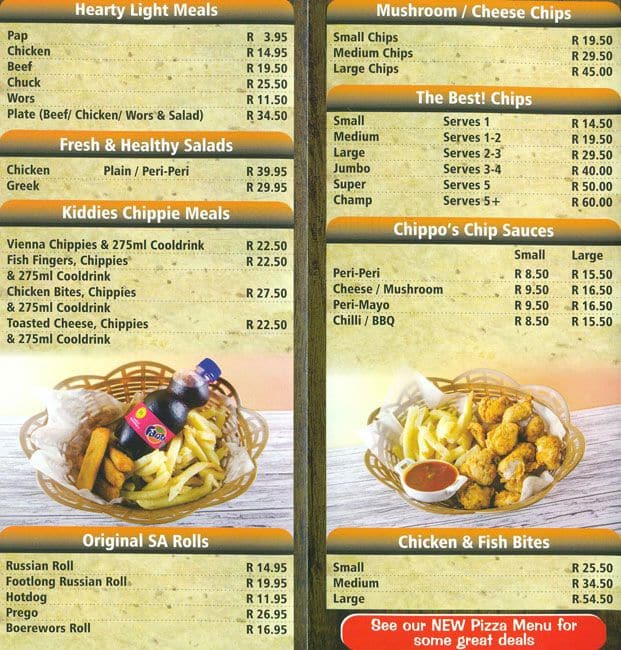 Hearty Light Meals

| | |
|---|---|
| Pap | R 3.95 |
| Chicken | R 14.95 |
| Beef | R 19.50 |
| Chuck | R 25.50 |
| Wors | R 11.50 |
| Plate (Beef/ Chicken/ Wors & Salad) | R 34.50 |

Fresh & Healthy Salads

| | | |
|---|---|---|
| Chicken | Plain / Peri-Peri | R 39.95 |
| Greek | | R 29.95 |

Kiddies Chippie Meals

| | |
|---|---|
| Vienna Chippies & 275ml Cooldrink | R 22.50 |
| Fish Fingers, Chippies & 275ml Cooldrink | R 22.50 |
| Chicken Bites, Chippies & 275ml Cooldrink | R 27.50 |
| Toasted Cheese, Chippies & 275ml Cooldrink | R 22.50 |

Fanta

Original SA Rolls

| | |
|---|---|
| Russian Roll | R 14.95 |
| Footlong Russian Roll | R 19.95 |
| Hotdog | R 11.95 |
| Prego | R 26.95 |
| Boerewors Roll | R 16.95 |

Mushroom / Cheese Chips

| | |
|---|---|
| Small Chips | R 19.50 |
| Medium Chips | R 29.50 |
| Large Chips | R 45.00 |

The Best! Chips

| | | |
|---|---|---|
| Small | Serves 1 | R 14.50 |
| Medium | Serves 1-2 | R 19.50 |
| Large | Serves 2-3 | R 29.50 |
| Jumbo | Serves 3-4 | R 40.00 |
| Super | Serves 5 | R 50.00 |
| Champ | Serves 5+ | R 60.00 |

Chippo's Chip Sauces

| | Small | Large |
|---|---|---|
| Peri-Peri | R 8.50 | R 15.50 |
| Cheese / Mushroom | R 9.50 | R 16.50 |
| Peri-Mayo | R 9.50 | R 16.50 |
| Chilli / BBQ | R 8.50 | R 15.50 |

Chicken & Fish Bites

| | |
|---|---|
| Small | R 25.50 |
| Medium | R 34.50 |
| Large | R 54.50 |

See our NEW Pizza Menu for some great deals